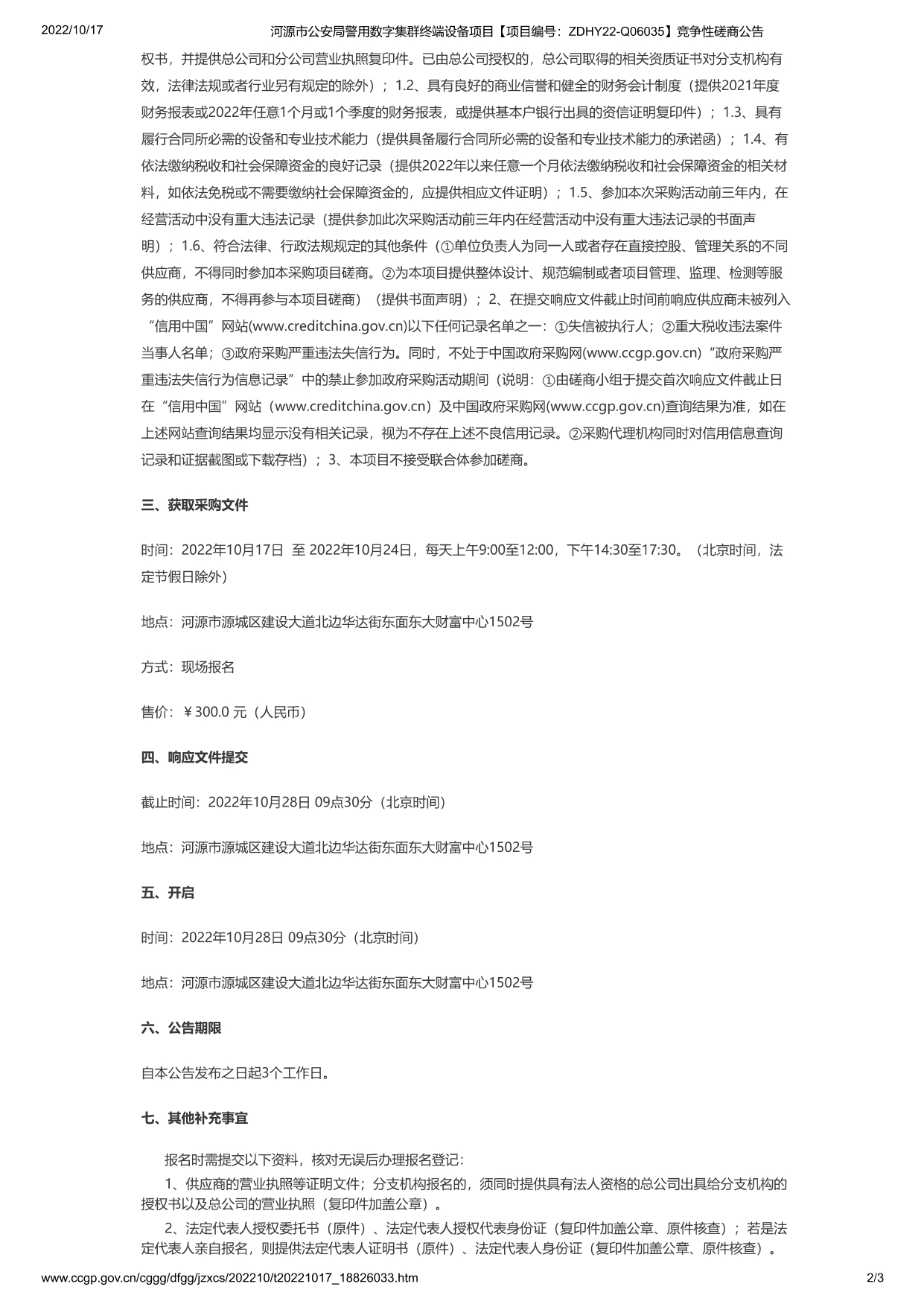 2022/10/17 河源市公安局警用数字集群终端设备项目【项目编号：ZDHY22-Q06035】竞争性磋商公告

权书，并提供总公司和分公司营业执照复印件。已由总公司授权的，总公司取得的相关资质证书对分支机构有效，法律法规或者行业另有规定的除外）；1.2、具有良好的商业信誉和健全的财务会计制度（提供2021年度财务报表或2022年任意1个月或1个季度的财务报表，或提供基本户银行出具的资信证明复印件）；1.3、具有履行合同所必需的设备和专业技术能力（提供具备履行合同所必需的设备和专业技术能力的承诺函）；1.4、有依法缴纳税收和社会保障资金的良好记录（提供2022年以来任意一个月依法缴纳税收和社会保障资金的相关材料，如依法免税或不需要缴纳社会保障资金的，应提供相应文件证明）；1.5、参加本次采购活动前三年内，在经营活动中没有重大违法记录（提供参加此次采购活动前三年内在经营活动中没有重大违法记录的书面声明）；1.6、符合法律、行政法规规定的其他条件（①单位负责人为同一人或者存在直接控股、管理关系的不同供应商，不得同时参加本采购项目磋商。②为本项目提供整体设计、规范编制或者项目管理、监理、检测等服务的供应商，不得再参与本项目磋商）（提供书面声明）；2、在提交响应文件截止时间前响应供应商未被列入“信用中国”网站(www.creditchina.gov.cn)以下任何记录名单之一：①失信被执行人；②重大税收违法案件当事人名单；③政府采购严重违法失信行为。同时，不处于中国政府采购网(www.ccgp.gov.cn)“政府采购严重违法失信行为信息记录”中的禁止参加政府采购活动期间（说明：①由磋商小组于提交首次响应文件截止日在“信用中国”网站（www.creditchina.gov.cn）及中国政府采购网(www.ccgp.gov.cn)查询结果为准，如在上述网站查询结果均显示没有相关记录，视为不存在上述不良信用记录。②采购代理机构同时对信用信息查询记录和证据截图或下载存档）；3、本项目不接受联合体参加磋商。

三、获取采购文件

时间：2022年10月17日 至 2022年10月24日，每天上午9:00至12:00，下午14:30至17:30。（北京时间，法定节假日除外）

地点：河源市源城区建设大道北边华达街东面东大财富中心1502号

方式：现场报名

售价：￥300.0 元（人民币）

四、响应文件提交

截止时间：2022年10月28日 09点30分（北京时间）

地点：河源市源城区建设大道北边华达街东面东大财富中心1502号

五、开启

时间：2022年10月28日 09点30分（北京时间）

地点：河源市源城区建设大道北边华达街东面东大财富中心1502号

六、公告期限

自本公告发布之日起3个工作日。

七、其他补充事宜

报名时需提交以下资料，核对无误后办理报名登记：
1、供应商的营业执照等证明文件；分支机构报名的，须同时提供具有法人资格的总公司出具给分支机构的授权书以及总公司的营业执照（复印件加盖公章）。
2、法定代表人授权委托书（原件）、法定代表人授权代表身份证（复印件加盖公章、原件核查）；若是法定代表人亲自报名，则提供法定代表人证明书（原件）、法定代表人身份证（复印件加盖公章、原件核查）。

www.ccgp.gov.cn/cggg/dfgg/jzxcs/202210/t20221017_18826033.htm 2/3